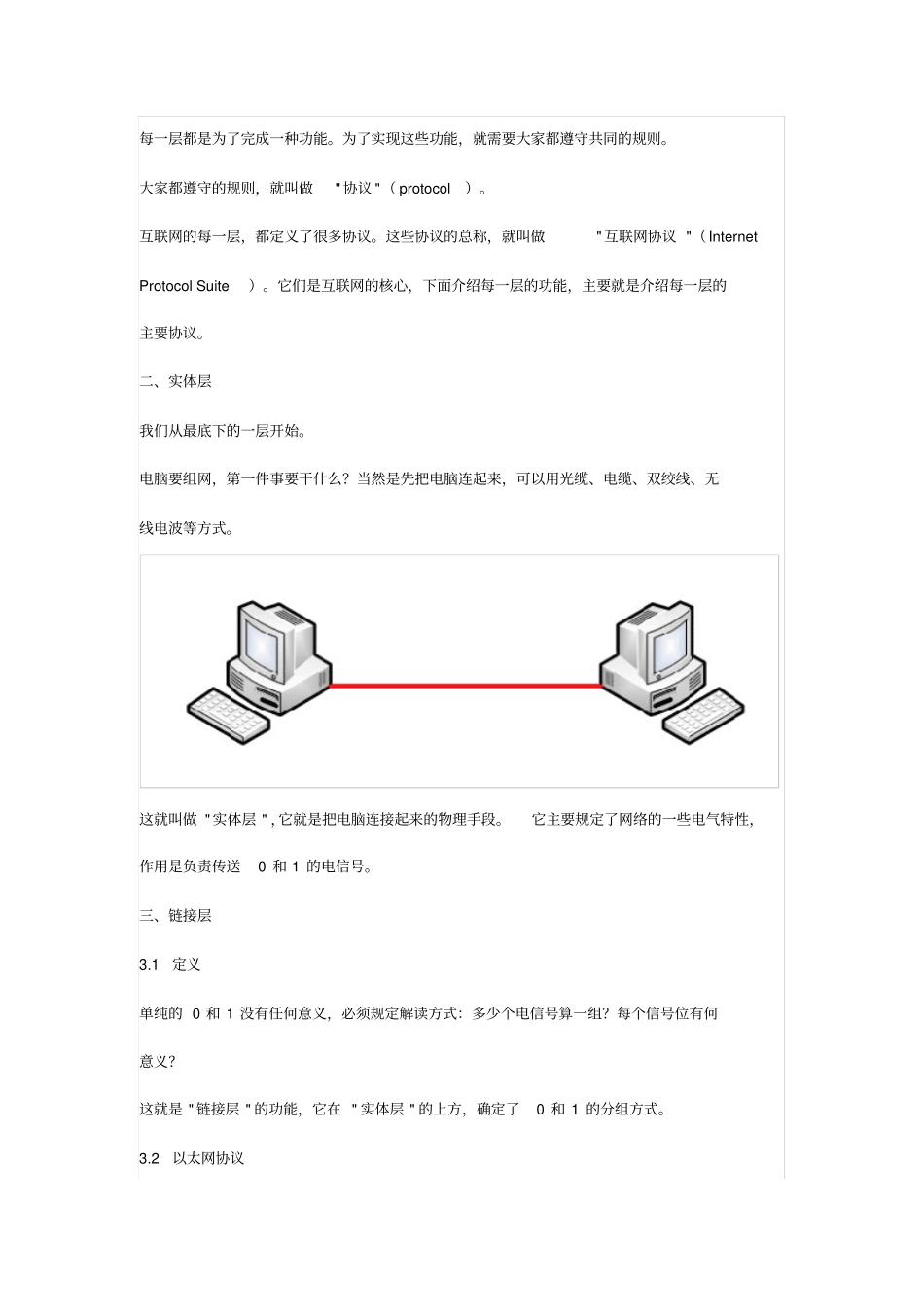 每一层都是为了完成一种功能。为了实现这些功能，就需要大家都遵守共同的规则。

大家都遵守的规则，就叫做 "协议"（protocol ）。

互联网的每一层，都定义了很多协议。这些协议的总称，就叫做 "互联网协议 "（Internet Protocol Suite ）。它们是互联网的核心，下面介绍每一层的功能，主要就是介绍每一层的主要协议。

二、实体层

我们从最底下的一层开始。

电脑要组网，第一件事要干什么？当然是先把电脑连起来，可以用光缆、电缆、双绞线、无线电波等方式。

这就叫做 "实体层 "，它就是把电脑连接起来的物理手段。 它主要规定了网络的一些电气特性，作用是负责传送 0 和 1 的电信号。

三、链接层

3.1 定义

单纯的 0 和 1 没有任何意义，必须规定解读方式：多少个电信号算一组？每个信号位有何意义？

这就是 "链接层 "的功能，它在 "实体层 "的上方，确定了 0 和 1 的分组方式。

3.2 以太网协议